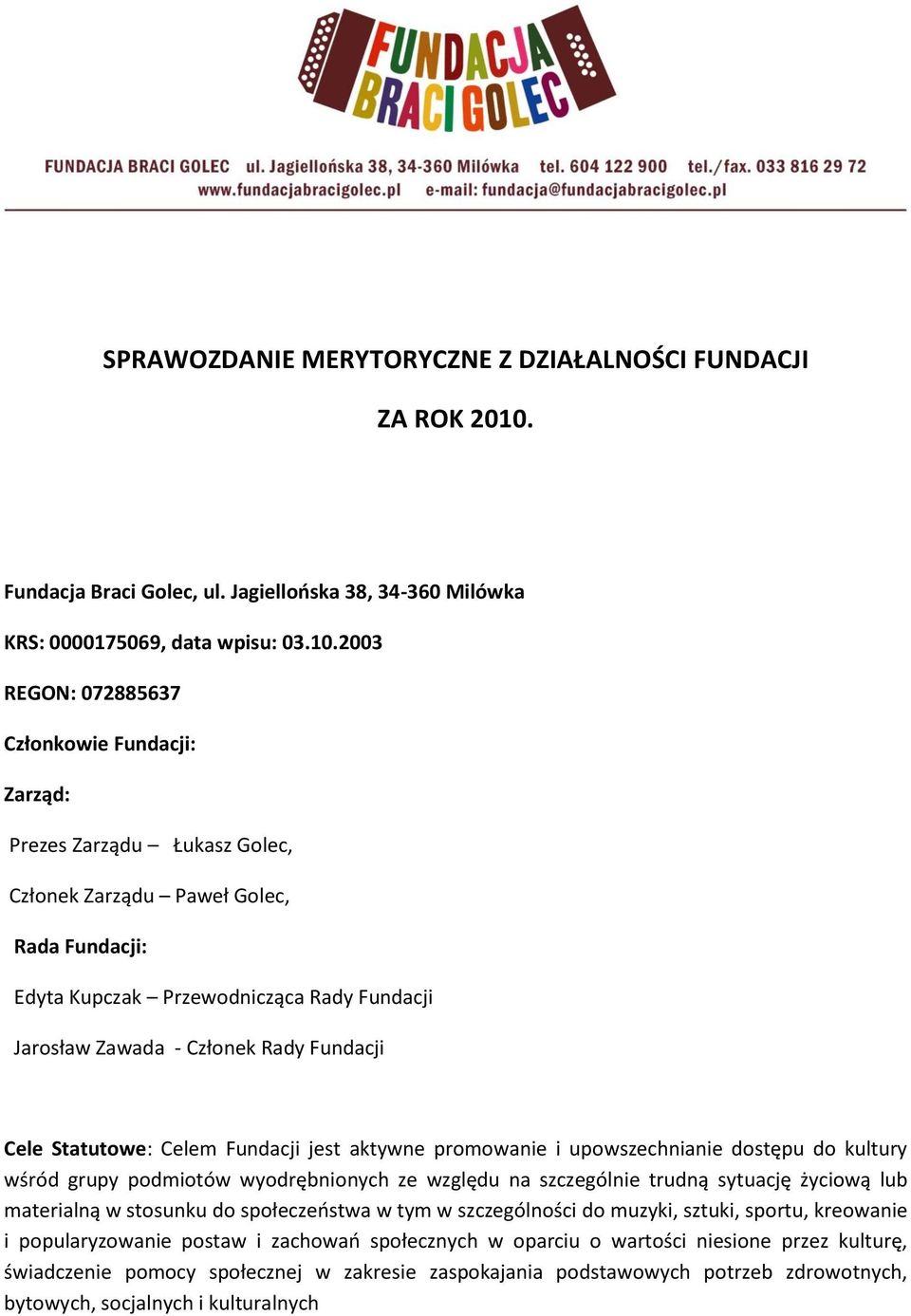 FUNDACJA BRACI GOLEC

FUNDACJA BRACI GOLEC ul. Jagiellońska 38, 34-360 Milówka tel. 604 122 900 tel./fax. 033 816 29 72
www.fundacjabracigolec.pl e-mail: fundacja@fundacjabracigolec.pl

SPRAWOZDANIE MERYTORYCZNE Z DZIAŁALNOŚCI FUNDACJI

ZA ROK 2010.

Fundacja Braci Golec, ul. Jagiellońska 38, 34-360 Milówka

KRS: 0000175069, data wpisu: 03.10.2003

REGON: 072885637

Członkowie Fundacji:

Zarząd:

Prezes Zarządu – Łukasz Golec,

Członek Zarządu – Paweł Golec,

Rada Fundacji:

Edyta Kupczak – Przewodnicząca Rady Fundacji

Jarosław Zawada - Członek Rady Fundacji

Cele Statutowe: Celem Fundacji jest aktywne promowanie i upowszechnianie dostępu do kultury wśród grupy podmiotów wyodrębnionych ze względu na szczególnie trudną sytuację życiową lub materialną w stosunku do społeczeństwa w tym w szczególności do muzyki, sztuki, sportu, kreowanie i popularyzowanie postaw i zachowań społecznych w oparciu o wartości niesione przez kulturę, świadczenie pomocy społecznej w zakresie zaspokajania podstawowych potrzeb zdrowotnych, bytowych, socjalnych i kulturalnych